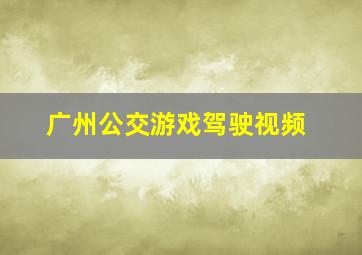 广州公交游戏驾驶视频